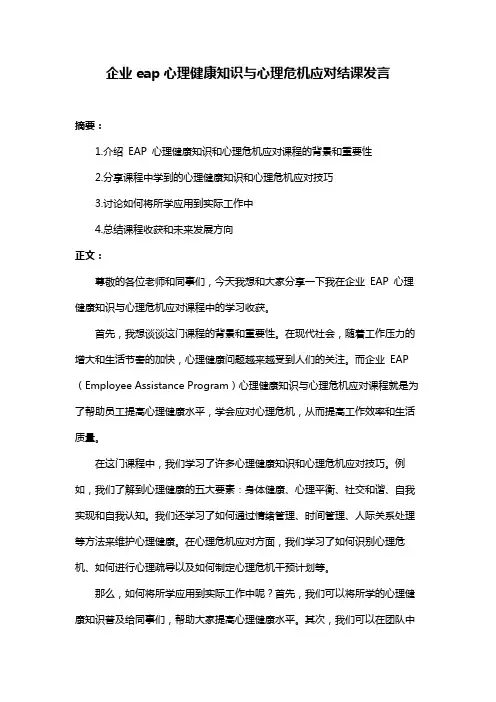 企业 eap 心理健康知识与心理危机应对结课发言

摘要：

1.介绍 EAP 心理健康知识和心理危机应对课程的背景和重要性

2.分享课程中学到的心理健康知识和心理危机应对技巧

3.讨论如何将所学应用到实际工作中

4.总结课程收获和未来发展方向

正文：

尊敬的各位老师和同事们，今天我想和大家分享一下我在企业 EAP 心理健康知识与心理危机应对课程中的学习收获。

首先，我想谈谈这门课程的背景和重要性。在现代社会，随着工作压力的增大和生活节奏的加快，心理健康问题越来越受到人们的关注。而企业 EAP（Employee Assistance Program）心理健康知识与心理危机应对课程就是为了帮助员工提高心理健康水平，学会应对心理危机，从而提高工作效率和生活质量。

在这门课程中，我们学习了许多心理健康知识和心理危机应对技巧。例如，我们了解到心理健康的五大要素：身体健康、心理平衡、社交和谐、自我实现和自我认知。我们还学习了如何通过情绪管理、时间管理、人际关系处理等方法来维护心理健康。在心理危机应对方面，我们学习了如何识别心理危机、如何进行心理疏导以及如何制定心理危机干预计划等。

那么，如何将所学应用到实际工作中呢？首先，我们可以将所学的心理健康知识普及给同事们，帮助大家提高心理健康水平。其次，我们可以在团队中